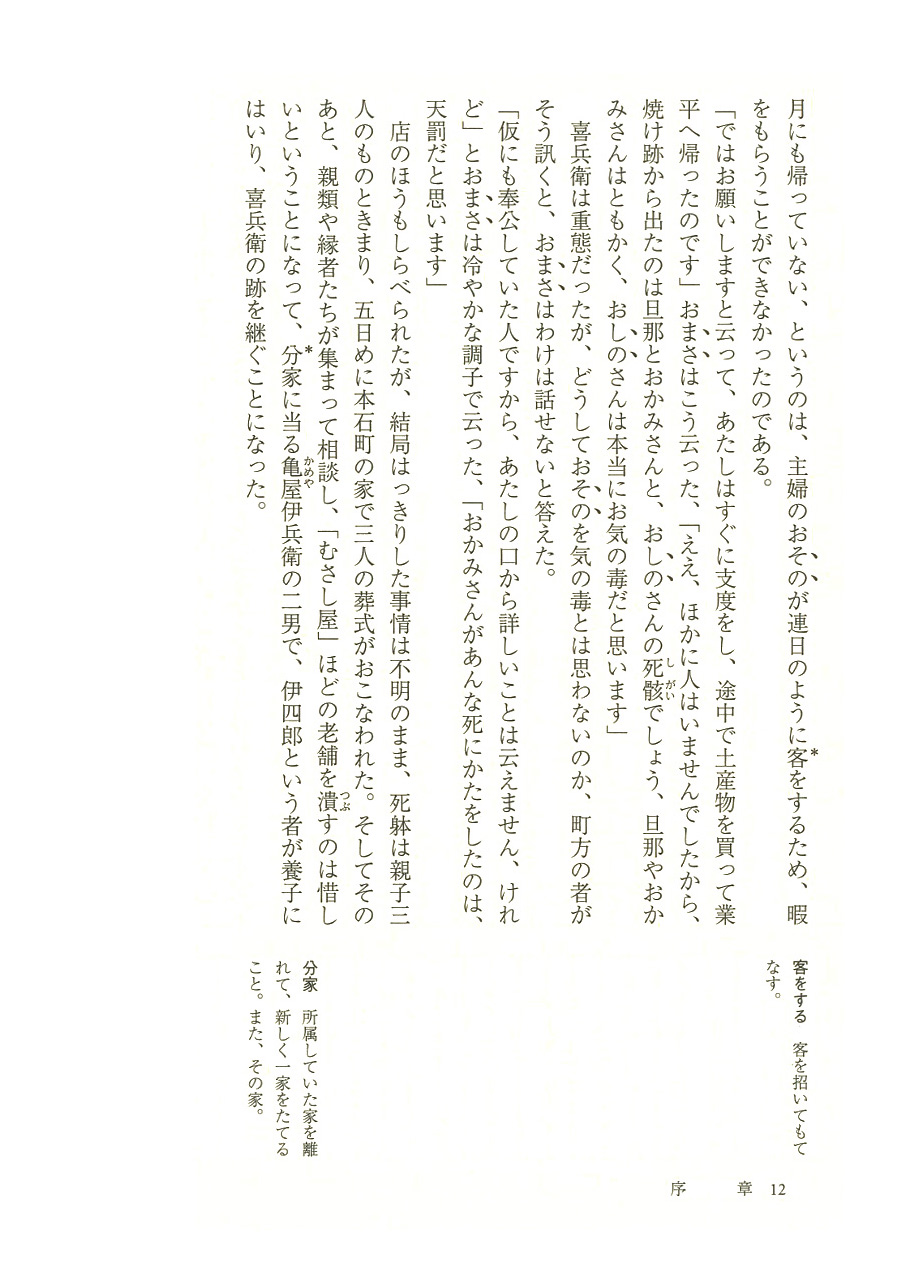 月にも帰っていない、というのは、主婦のおそのが連日のように客をするため、暇をもらうことができなかったのである。

「ではお願いしますと云って、あたしはすぐに支度をし、途中で土産物を買って業平へ帰ったのです」おまさはこう云った、「ええ、ほかに人はいませんでしたから、焼け跡から出たのは旦那とおかみさんと、おしのさんの死骸でしょう、旦那やおかみさんはともかく、おしのさんは本当にお気の毒だと思います」

喜兵衛は重態だったが、どうしておそのを気の毒とは思わないのか、町方の者がそう訊くと、おまさはわけは話せないと答えた。

「仮にも奉公していた人ですから、あたしの口から詳しいことは云えません、けれど」とおまさは冷やかな調子で云った、「おかみさんがあんな死にかたをしたのは、天罰だと思います」

店のほうもしらべられたが、結局はっきりした事情は不明のまま、死躰は親子三人のものときまり、五日めに本石町の家で三人の葬式がおこなわれた。そしてそのあと、親類や縁者たちが集まって相談し、「むさし屋」ほどの老舗を潰すのは惜しいということになって、分家に当る亀屋伊兵衛の二男で、伊四郎という者が養子にはいり、喜兵衛の跡を継ぐことになった。

客をする　客を招いてもてなす。

分家　所属していた家を離れて、新しく一家をたてること。また、その家。

序　章　12